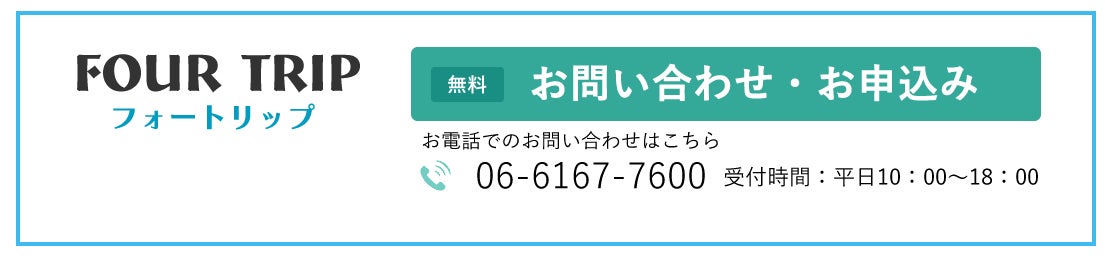 FOUR TRIP
フォートリップ

無料 お問い合わせ・お申込み

お電話でのお問い合わせはこちら

06-6167-7600 受付時間：平日10：00〜18：00